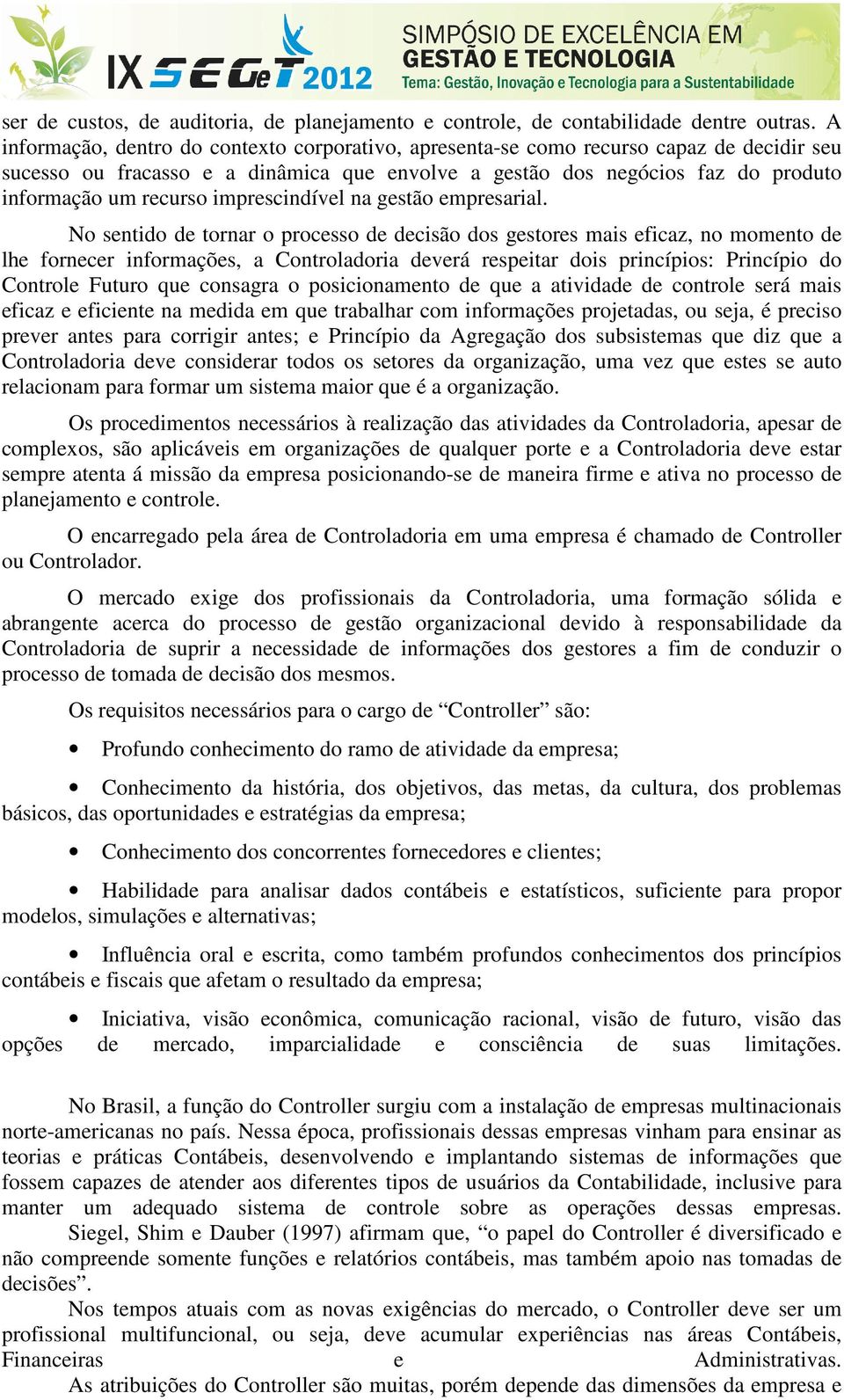 IX SEGeT 2012

SIMPÓSIO DE EXCELÊNCIA EM GESTÃO E TECNOLOGIA
Tema: Gestão, Inovação e Tecnologia para a Sustentabilidade

ser de custos, de auditoria, de planejamento e controle, de contabilidade dentre outras. A informação, dentro do contexto corporativo, apresenta-se como recurso capaz de decidir seu sucesso ou fracasso e a dinâmica que envolve a gestão dos negócios faz do produto informação um recurso imprescindível na gestão empresarial.

No sentido de tornar o processo de decisão dos gestores mais eficaz, no momento de lhe fornecer informações, a Controladoria deverá respeitar dois princípios: Princípio do Controle Futuro que consagra o posicionamento de que a atividade de controle será mais eficaz e eficiente na medida em que trabalhar com informações projetadas, ou seja, é preciso prever antes para corrigir antes; e Princípio da Agregação dos subsistemas que diz que a Controladoria deve considerar todos os setores da organização, uma vez que estes se auto relacionam para formar um sistema maior que é a organização.

Os procedimentos necessários à realização das atividades da Controladoria, apesar de complexos, são aplicáveis em organizações de qualquer porte e a Controladoria deve estar sempre atenta á missão da empresa posicionando-se de maneira firme e ativa no processo de planejamento e controle.

O encarregado pela área de Controladoria em uma empresa é chamado de Controller ou Controlador.

O mercado exige dos profissionais da Controladoria, uma formação sólida e abrangente acerca do processo de gestão organizacional devido à responsabilidade da Controladoria de suprir a necessidade de informações dos gestores a fim de conduzir o processo de tomada de decisão dos mesmos.

Os requisitos necessários para o cargo de “Controller” são:

• Profundo conhecimento do ramo de atividade da empresa;

• Conhecimento da história, dos objetivos, das metas, da cultura, dos problemas básicos, das oportunidades e estratégias da empresa;

• Conhecimento dos concorrentes fornecedores e clientes;

• Habilidade para analisar dados contábeis e estatísticos, suficiente para propor modelos, simulações e alternativas;

• Influência oral e escrita, como também profundos conhecimentos dos princípios contábeis e fiscais que afetam o resultado da empresa;

• Iniciativa, visão econômica, comunicação racional, visão de futuro, visão das opções de mercado, imparcialidade e consciência de suas limitações.

No Brasil, a função do Controller surgiu com a instalação de empresas multinacionais norte-americanas no país. Nessa época, profissionais dessas empresas vinham para ensinar as teorias e práticas Contábeis, desenvolvendo e implantando sistemas de informações que fossem capazes de atender aos diferentes tipos de usuários da Contabilidade, inclusive para manter um adequado sistema de controle sobre as operações dessas empresas.
Siegel, Shim e Dauber (1997) afirmam que, “o papel do Controller é diversificado e não compreende somente funções e relatórios contábeis, mas também apoio nas tomadas de decisões”.
Nos tempos atuais com as novas exigências do mercado, o Controller deve ser um profissional multifuncional, ou seja, deve acumular experiências nas áreas Contábeis, Financeiras e Administrativas.
As atribuições do Controller são muitas, porém depende das dimensões da empresa e